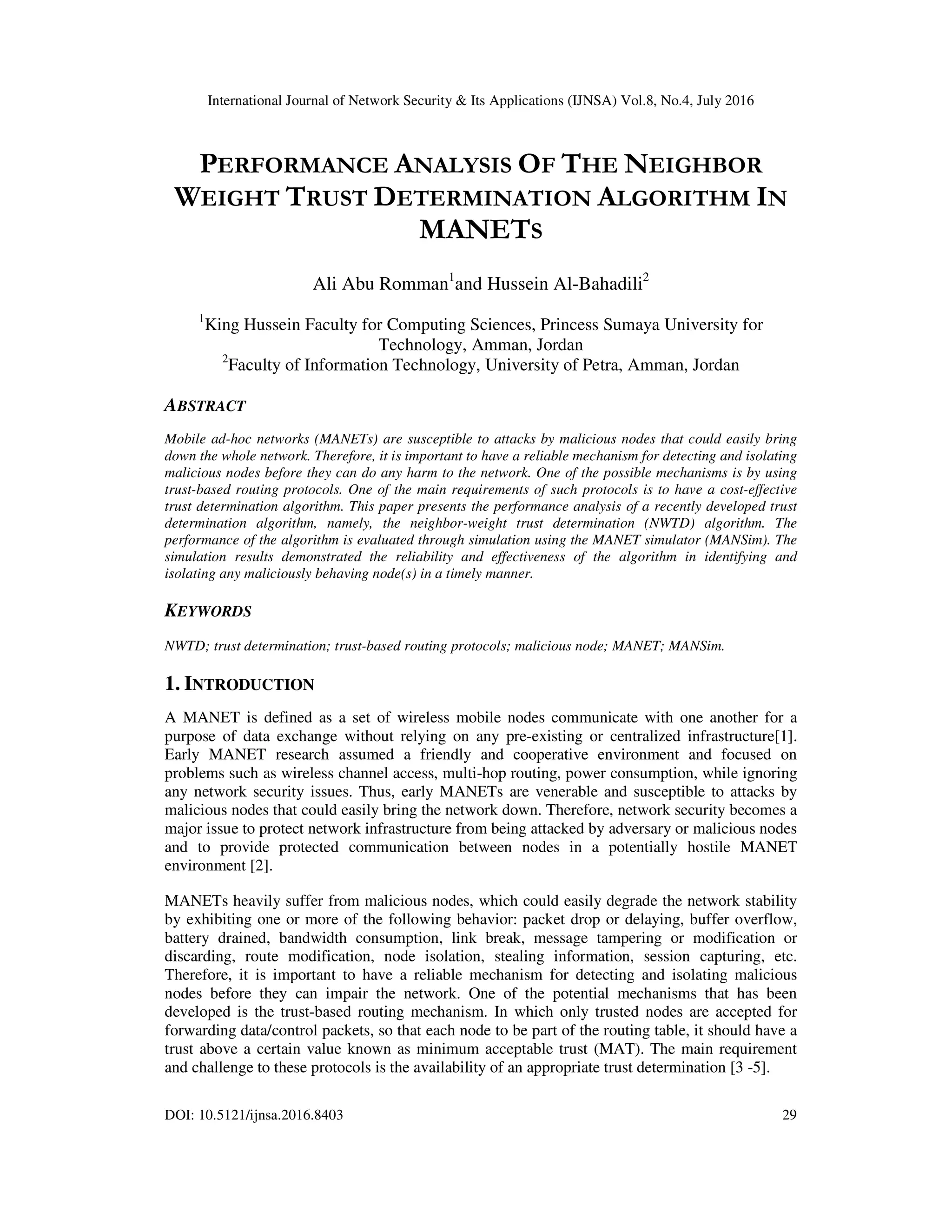 International Journal of Network Security & Its Applications (IJNSA) Vol.8, No.4, July 2016

PERFORMANCE ANALYSIS OF THE NEIGHBOR WEIGHT TRUST DETERMINATION ALGORITHM IN MANETS

Ali Abu Romman$^1$and Hussein Al-Bahadili$^2$

$^1$King Hussein Faculty for Computing Sciences, Princess Sumaya University for Technology, Amman, Jordan
$^2$Faculty of Information Technology, University of Petra, Amman, Jordan

ABSTRACT

Mobile ad-hoc networks (MANETs) are susceptible to attacks by malicious nodes that could easily bring down the whole network. Therefore, it is important to have a reliable mechanism for detecting and isolating malicious nodes before they can do any harm to the network. One of the possible mechanisms is by using trust-based routing protocols. One of the main requirements of such protocols is to have a cost-effective trust determination algorithm. This paper presents the performance analysis of a recently developed trust determination algorithm, namely, the neighbor-weight trust determination (NWTD) algorithm. The performance of the algorithm is evaluated through simulation using the MANET simulator (MANSim). The simulation results demonstrated the reliability and effectiveness of the algorithm in identifying and isolating any maliciously behaving node(s) in a timely manner.

KEYWORDS

NWTD; trust determination; trust-based routing protocols; malicious node; MANET; MANSim.

1. INTRODUCTION

A MANET is defined as a set of wireless mobile nodes communicate with one another for a purpose of data exchange without relying on any pre-existing or centralized infrastructure[1]. Early MANET research assumed a friendly and cooperative environment and focused on problems such as wireless channel access, multi-hop routing, power consumption, while ignoring any network security issues. Thus, early MANETs are venerable and susceptible to attacks by malicious nodes that could easily bring the network down. Therefore, network security becomes a major issue to protect network infrastructure from being attacked by adversary or malicious nodes and to provide protected communication between nodes in a potentially hostile MANET environment [2].

MANETs heavily suffer from malicious nodes, which could easily degrade the network stability by exhibiting one or more of the following behavior: packet drop or delaying, buffer overflow, battery drained, bandwidth consumption, link break, message tampering or modification or discarding, route modification, node isolation, stealing information, session capturing, etc. Therefore, it is important to have a reliable mechanism for detecting and isolating malicious nodes before they can impair the network. One of the potential mechanisms that has been developed is the trust-based routing mechanism. In which only trusted nodes are accepted for forwarding data/control packets, so that each node to be part of the routing table, it should have a trust above a certain value known as minimum acceptable trust (MAT). The main requirement and challenge to these protocols is the availability of an appropriate trust determination [3 -5].

DOI: 10.5121/ijnsa.2016.8403 29